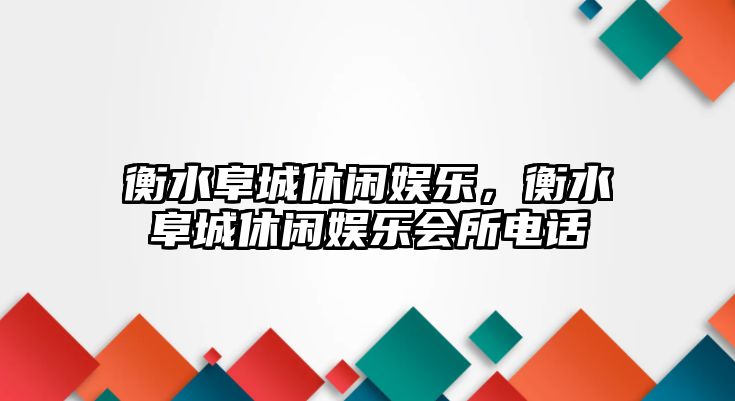 衡水阜城休闲娱乐，衡水阜城休闲娱乐会所电话